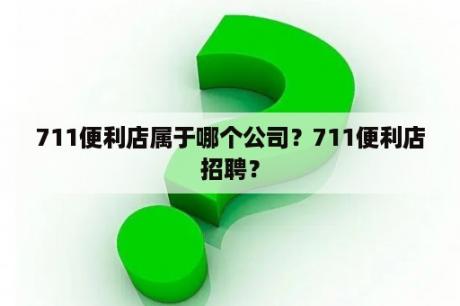 711便利店属于哪个公司？711便利店招聘？